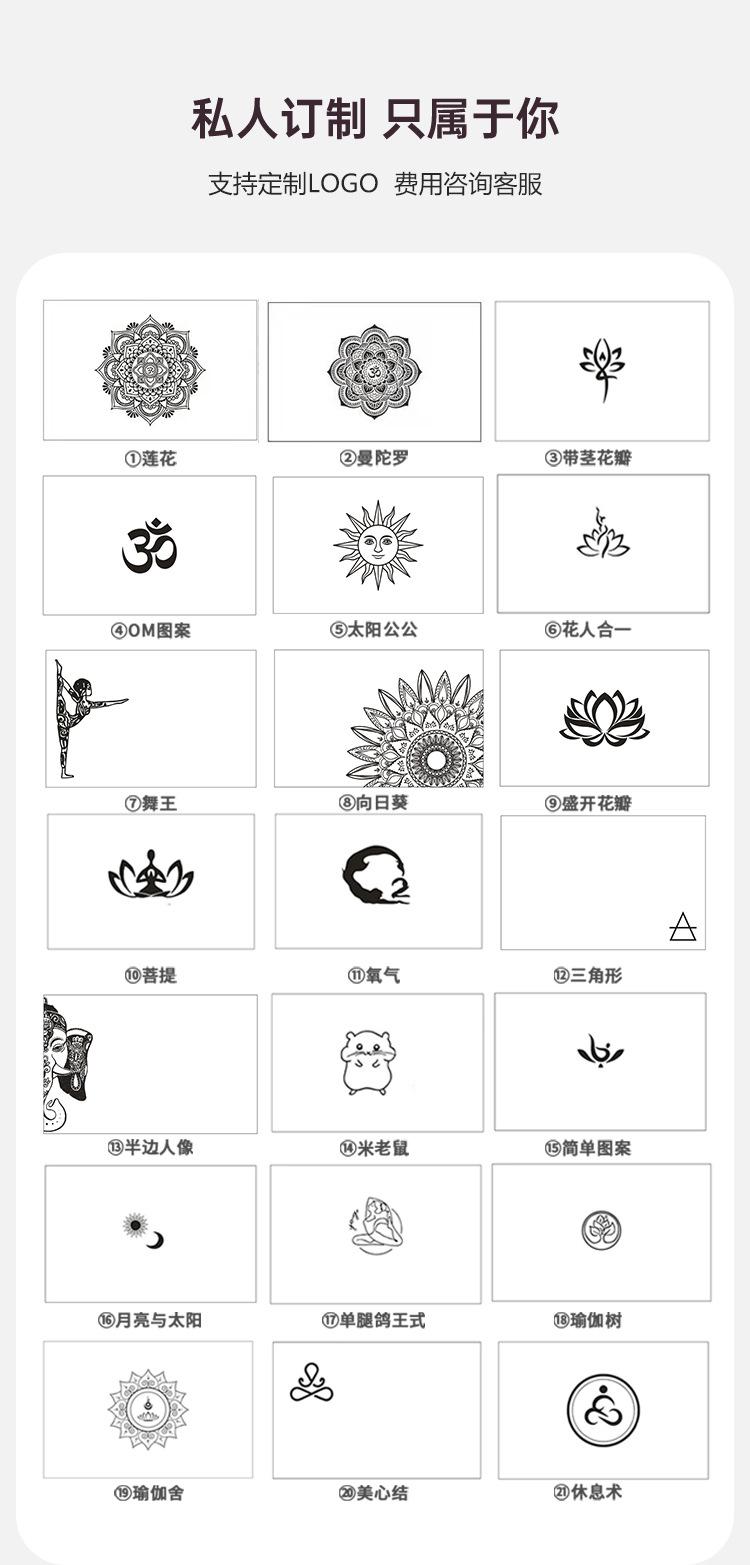 私人订制 只属于你

支持定制LOGO 费用咨询客服

①莲花

②曼陀罗

③带茎花瓣

④OM图案

⑤太阳公公

⑥花人合一

⑦舞王

⑧向日葵

⑨盛开花瓣

⑩菩提

⑪氧气

⑫三角形

⑬半边人像

⑭米老鼠

⑮简单图案

⑯月亮与太阳

⑰单腿鸽王式

⑱瑜伽树

⑲瑜伽舍

⑳美心结

㉑休息术